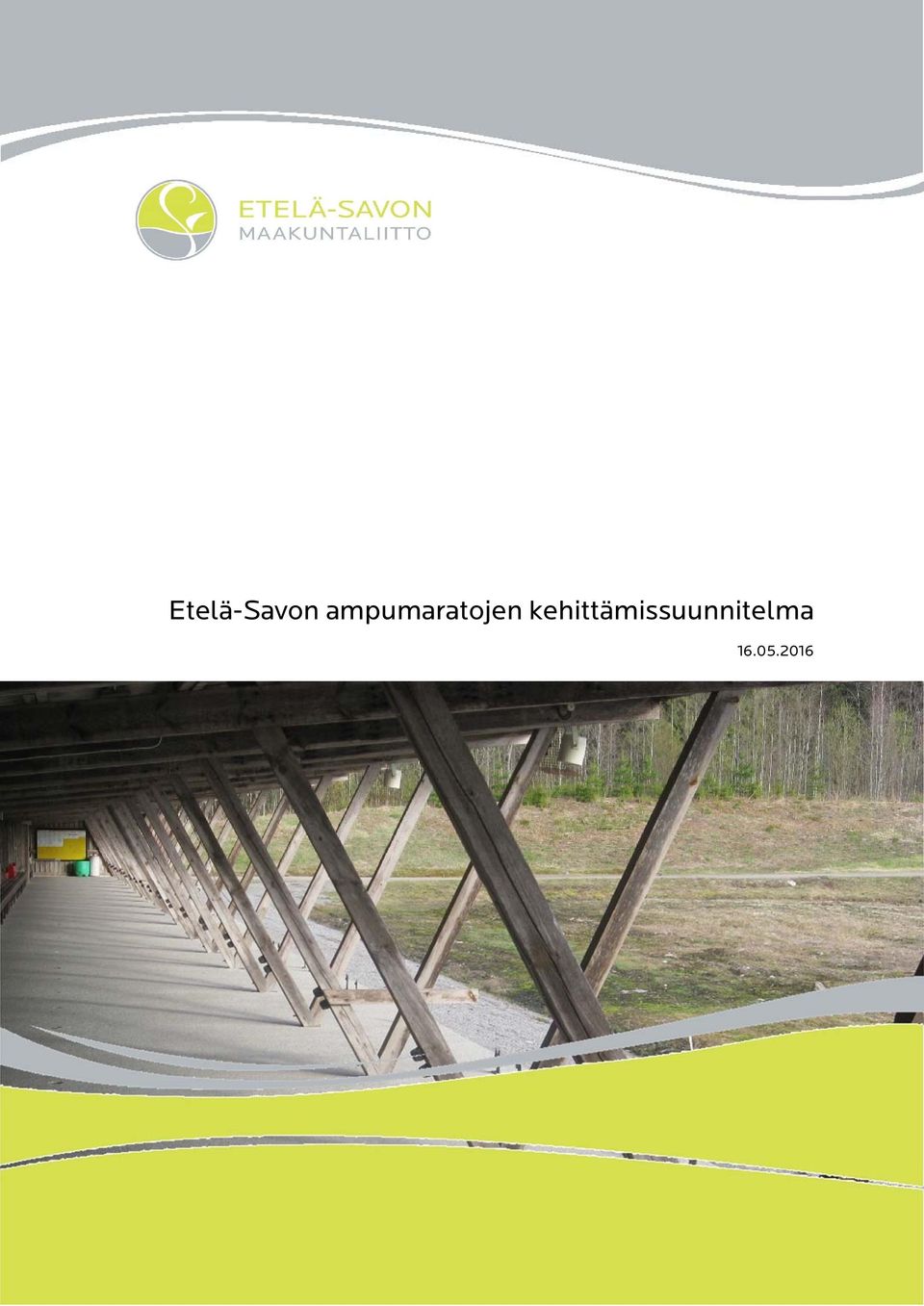 ETELÄ-SAVON
MAAKUNTALIITTO

Etelä-Savon ampumaratojen kehittämissuunnitelma

16.05.2016